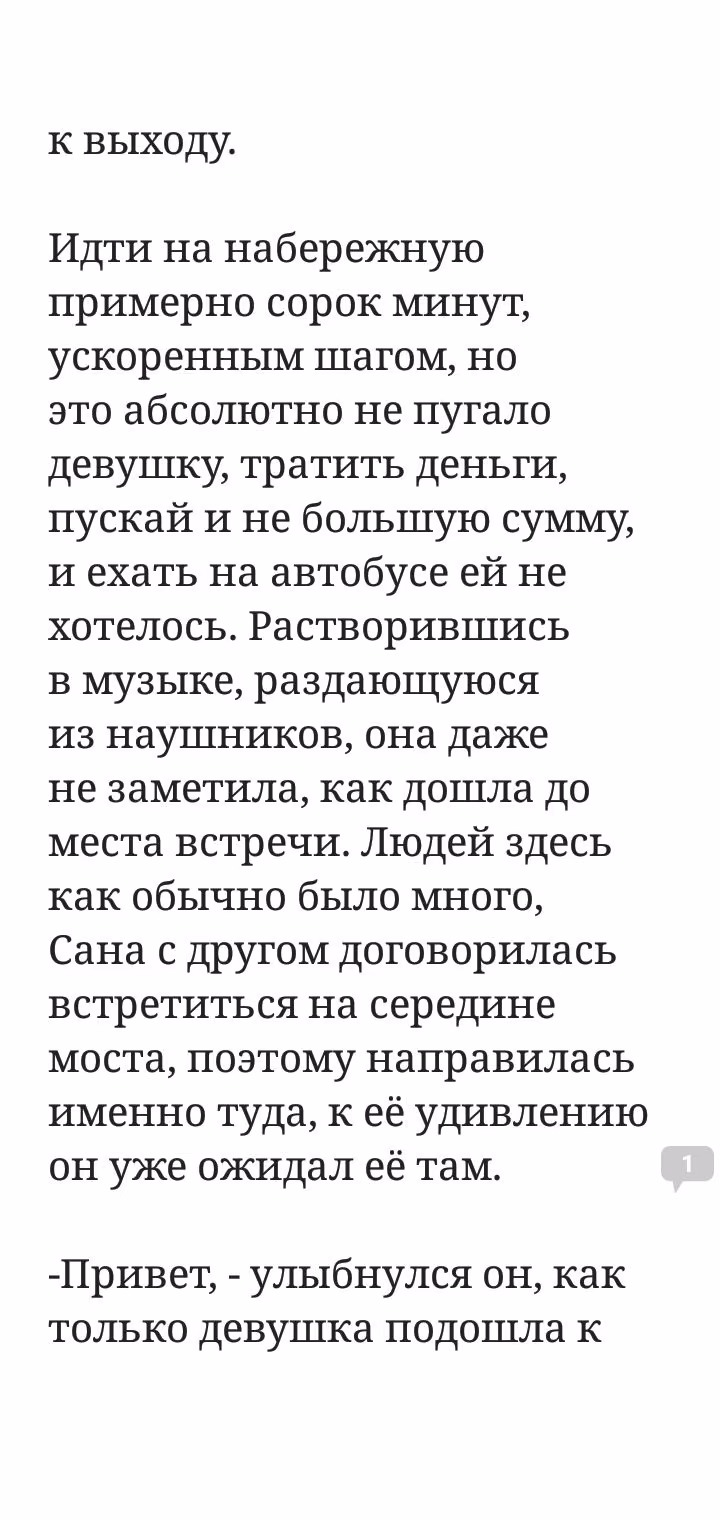 к выходу.

Идти на набережную примерно сорок минут, ускоренным шагом, но это абсолютно не пугало девушку, тратить деньги, пускай и не большую сумму, и ехать на автобусе ей не хотелось. Растворившись в музыке, раздающуюся из наушников, она даже не заметила, как дошла до места встречи. Людей здесь как обычно было много, Сана с другом договорилась встретиться на середине моста, поэтому направилась именно туда, к её удивлению он уже ожидал её там.

1

-Привет, - улыбнулся он, как только девушка подошла к